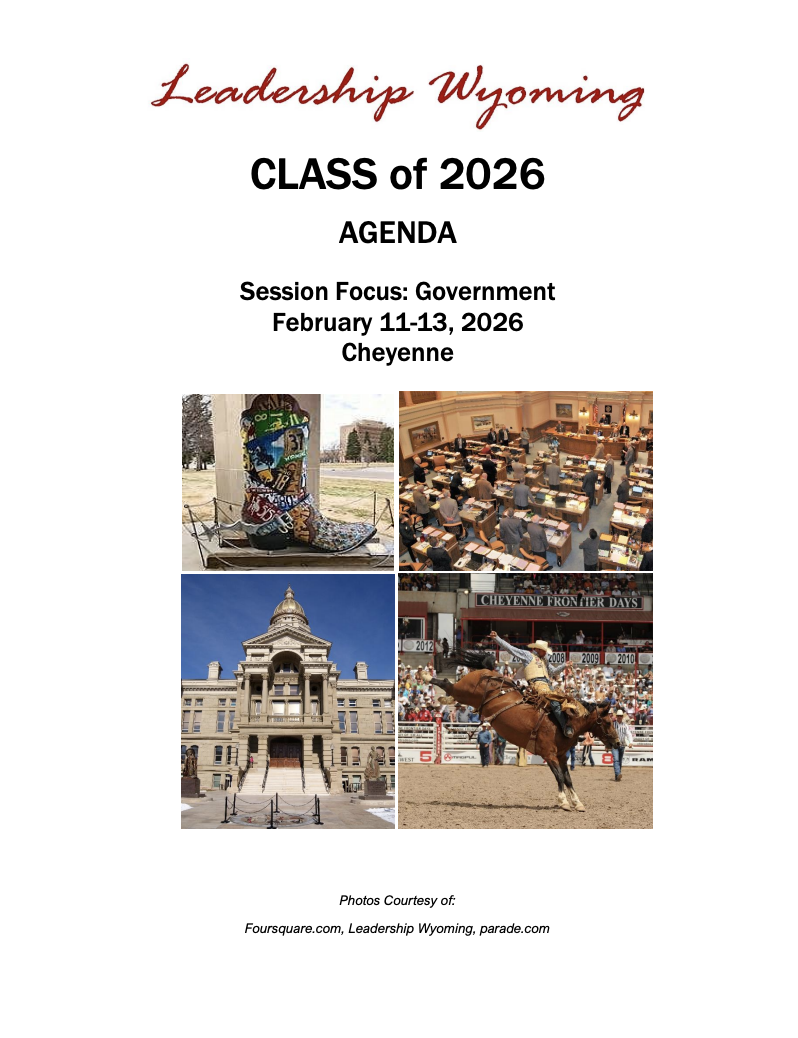 Leadership Wyoming

CLASS of 2026

AGENDA

Session Focus: Government
February 11-13, 2026
Cheyenne

CHEYENNE FRONTIER DAYS

2012 2008 2009 2010

Photos Courtesy of:

Foursquare.com, Leadership Wyoming, parade.com